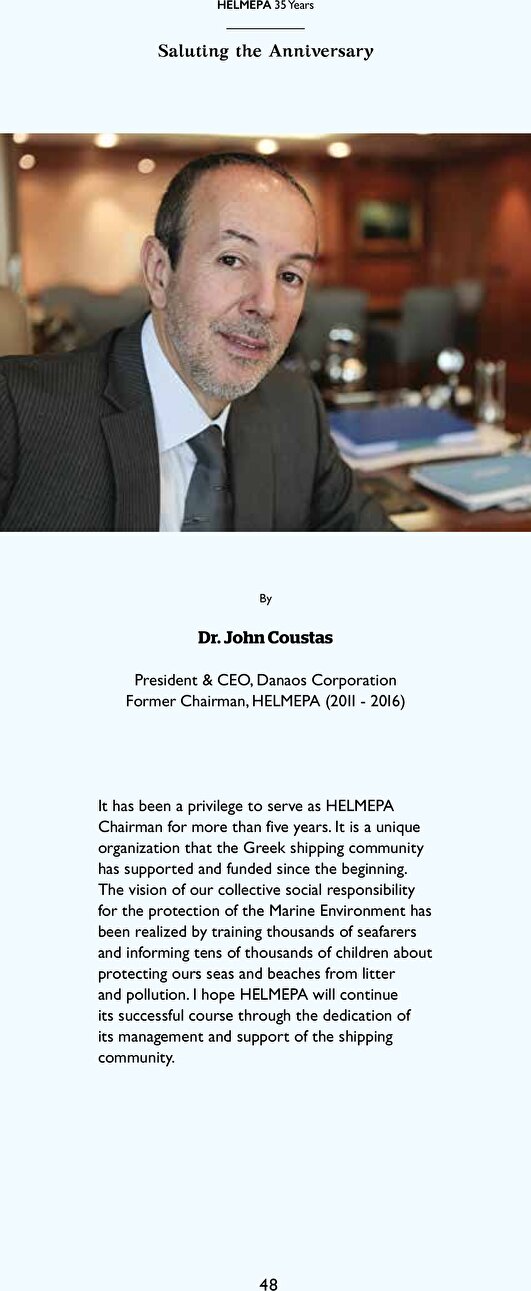 HELMEPA 35 Years

Saluting the Anniversary

By

Dr. John Coustas

President & CEO, Danaos Corporation
Former Chairman, HELMEPA (2011 - 2016)

It has been a privilege to serve as HELMEPA Chairman for more than five years. It is a unique organization that the Greek shipping community has supported and funded since the beginning. The vision of our collective social responsibility for the protection of the Marine Environment has been realized by training thousands of seafarers and informing tens of thousands of children about protecting ours seas and beaches from litter and pollution. I hope HELMEPA will continue its successful course through the dedication of its management and support of the shipping community.

48